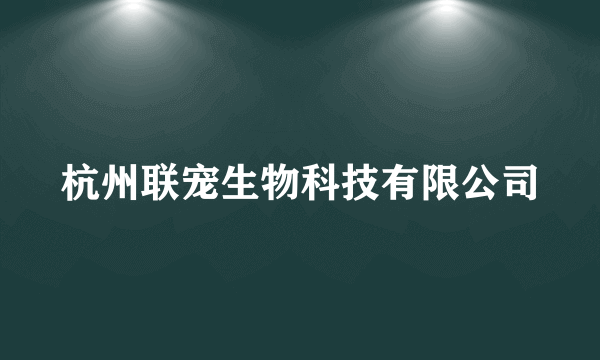 杭州联宠生物科技有限公司